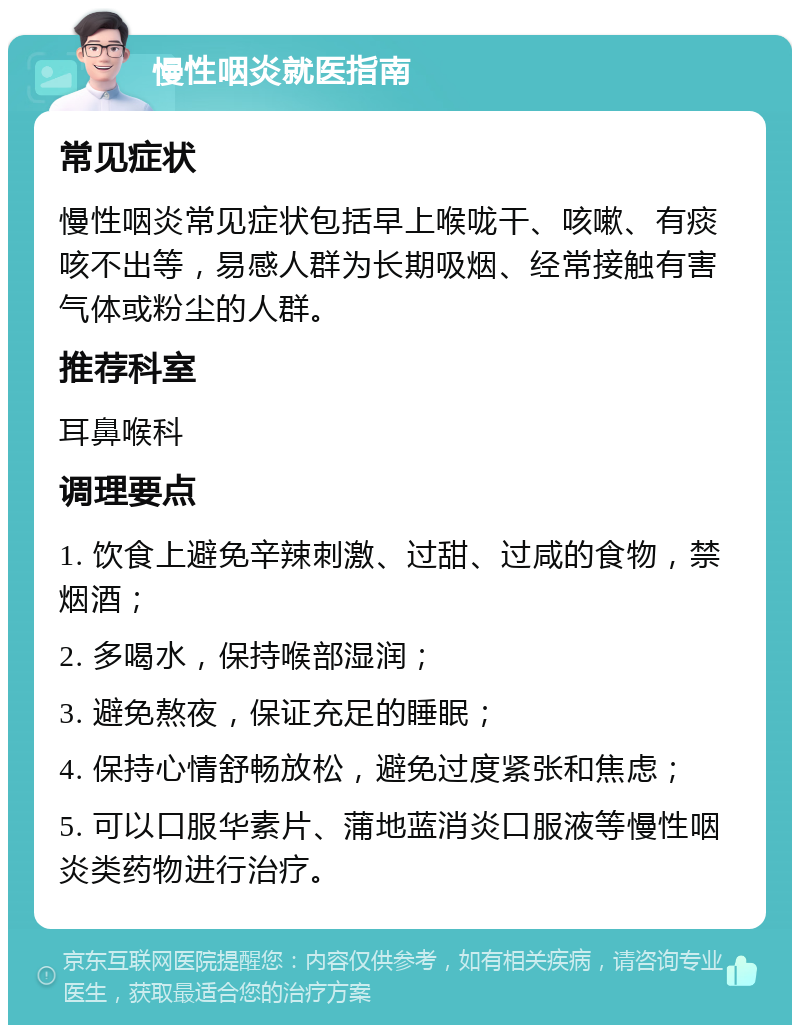 慢性咽炎就医指南

常见症状

慢性咽炎常见症状包括早上喉咙干、咳嗽、有痰咳不出等，易感人群为长期吸烟、经常接触有害气体或粉尘的人群。

推荐科室

耳鼻喉科

调理要点

1. 饮食上避免辛辣刺激、过甜、过咸的食物，禁烟酒；

2. 多喝水，保持喉部湿润；

3. 避免熬夜，保证充足的睡眠；

4. 保持心情舒畅放松，避免过度紧张和焦虑；

5. 可以口服华素片、蒲地蓝消炎口服液等慢性咽炎类药物进行治疗。

京东互联网医院提醒您：内容仅供参考，如有相关疾病，请咨询专业医生，获取最适合您的治疗方案